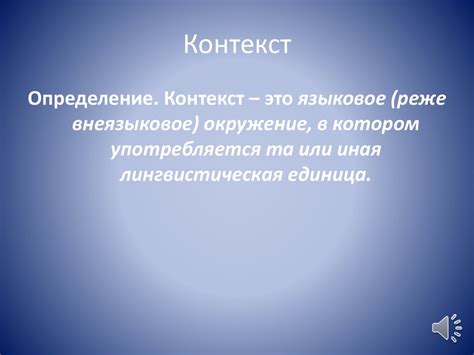 Контекст

Определение. Контекст – это языковое (реже внеязыковое) окружение, в котором употребляется та или иная лингвистическая единица.